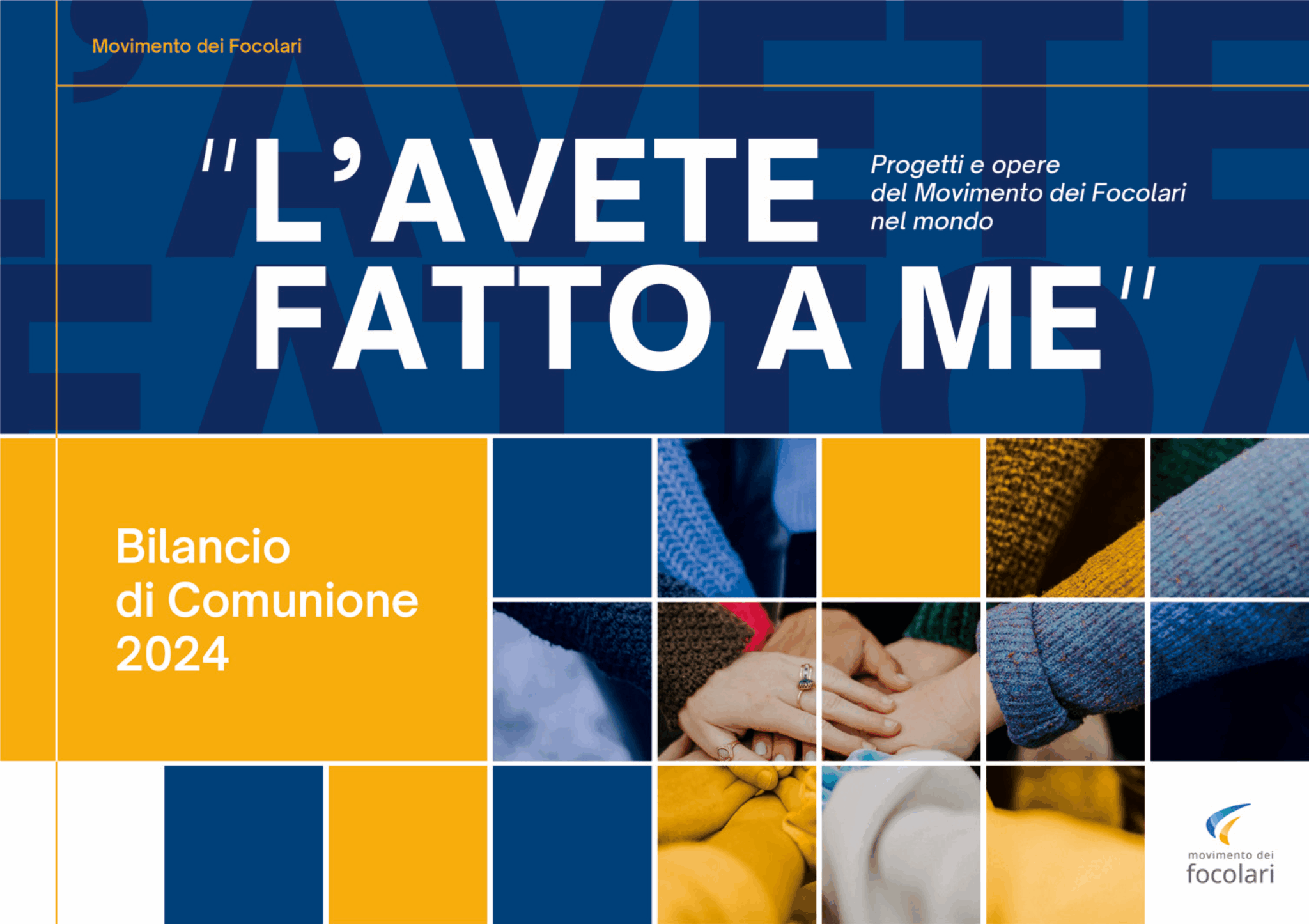 Movimento dei Focolari

"L'AVETE FATTO A ME"

Progetti e opere del Movimento dei Focolari nel mondo

Bilancio di Comunione 2024

movimento dei focolari